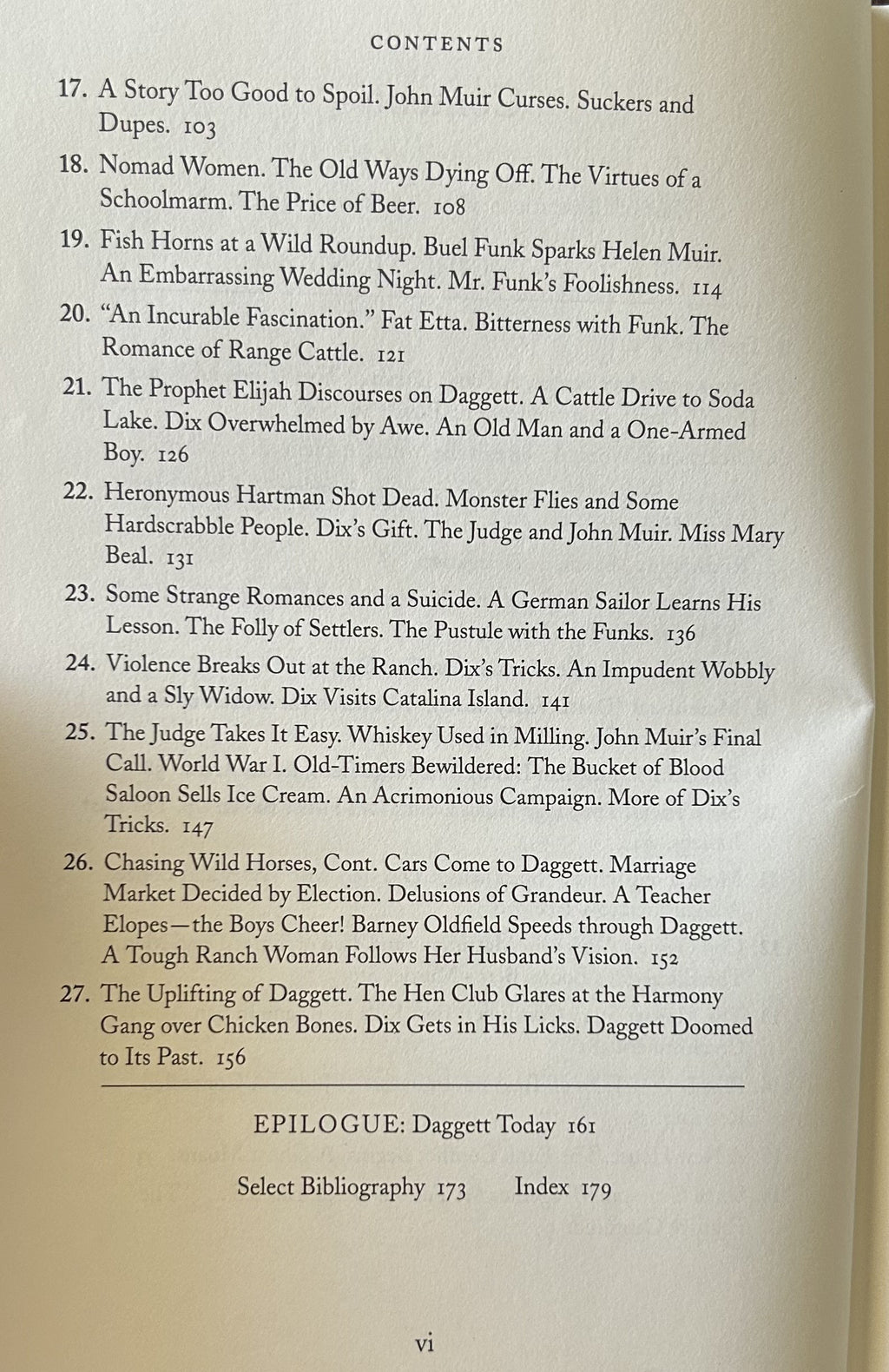 CONTENTS

17. A Story Too Good to Spoil. John Muir Curses. Suckers and Dupes. 103

18. Nomad Women. The Old Ways Dying Off. The Virtues of a Schoolmarm. The Price of Beer. 108

19. Fish Horns at a Wild Roundup. Buel Funk Sparks Helen Muir. An Embarrassing Wedding Night. Mr. Funk's Foolishness. 114

20. "An Incurable Fascination." Fat Etta. Bitterness with Funk. The Romance of Range Cattle. 121

21. The Prophet Elijah Discourses on Daggett. A Cattle Drive to Soda Lake. Dix Overwhelmed by Awe. An Old Man and a One-Armed Boy. 126

22. Heronymous Hartman Shot Dead. Monster Flies and Some Hardscrabble People. Dix's Gift. The Judge and John Muir. Miss Mary Beal. 131

23. Some Strange Romances and a Suicide. A German Sailor Learns His Lesson. The Folly of Settlers. The Pustule with the Funks. 136

24. Violence Breaks Out at the Ranch. Dix's Tricks. An Impudent Wobbly and a Sly Widow. Dix Visits Catalina Island. 141

25. The Judge Takes It Easy. Whiskey Used in Milling. John Muir's Final Call. World War I. Old-Timers Bewildered: The Bucket of Blood Saloon Sells Ice Cream. An Acrimonious Campaign. More of Dix's Tricks. 147

26. Chasing Wild Horses, Cont. Cars Come to Daggett. Marriage Market Decided by Election. Delusions of Grandeur. A Teacher Elopes—the Boys Cheer! Barney Oldfield Speeds through Daggett. A Tough Ranch Woman Follows Her Husband's Vision. 152

27. The Uplifting of Daggett. The Hen Club Glares at the Harmony Gang over Chicken Bones. Dix Gets in His Licks. Daggett Doomed to Its Past. 156

EPILOGUE: Daggett Today 161

Select Bibliography 173 Index 179

vi